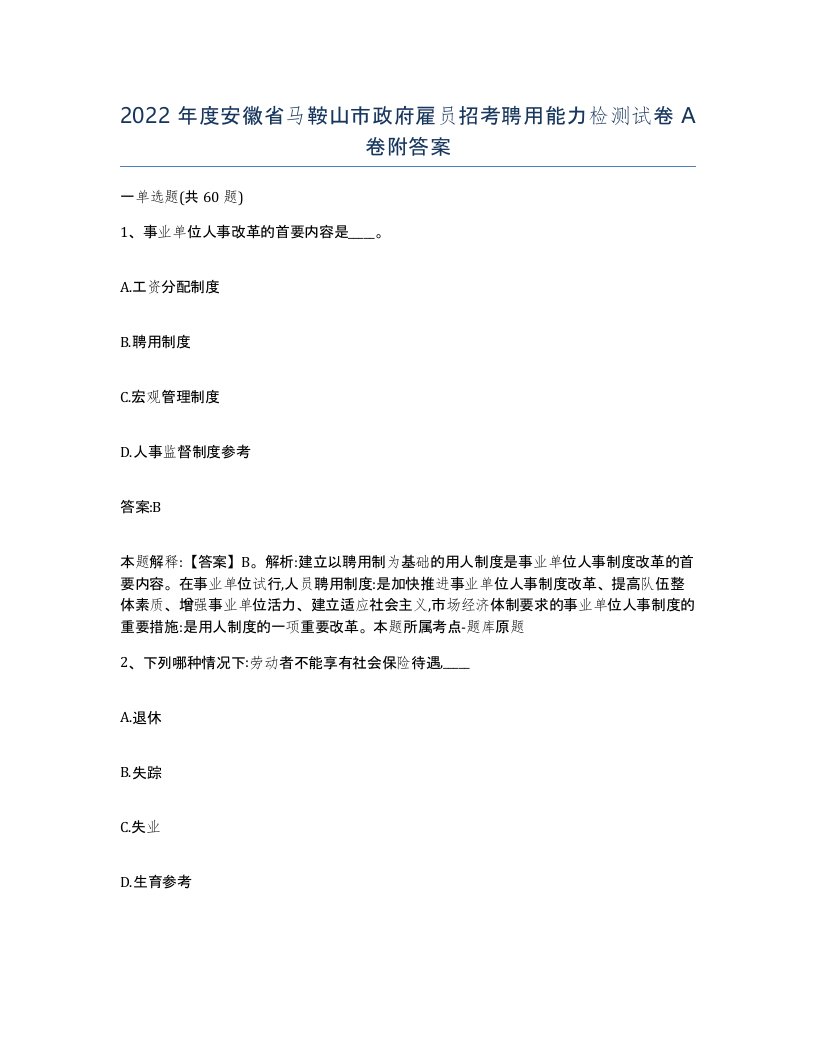 2022 年度安徽省马鞍山市政府雇员招考聘用能力检测试卷 A 卷附答案

一单选题(共 60 题)

1、事业单位人事改革的首要内容是____。

A.工资分配制度

B.聘用制度

C.宏观管理制度

D.人事监督制度参考

答案:B

本题解释:【答案】B。解析:建立以聘用制为基础的用人制度是事业单位人事制度改革的首要内容。在事业单位试行,人员聘用制度:是加快推进事业单位人事制度改革、提高队伍整体素质、增强事业单位活力、建立适应社会主义,市场经济体制要求的事业单位人事制度的重要措施:是用人制度的一项重要改革。本题所属考点-题库原题

2、下列哪种情况下:劳动者不能享有社会保险待遇.____

A.退休

B.失踪

C.失业

D.生育参考